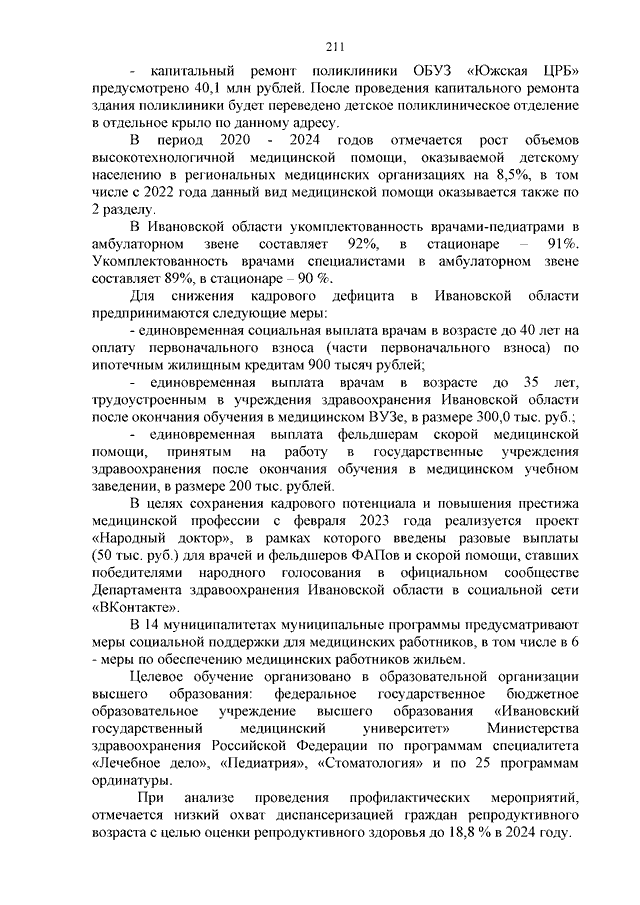 211

- капитальный ремонт поликлиники ОБУЗ «Южская ЦРБ» предусмотрено 40,1 млн рублей. После проведения капитального ремонта здания поликлиники будет переведено детское поликлиническое отделение в отдельное крыло по данному адресу.

В период 2020 - 2024 годов отмечается рост объемов высокотехнологичной медицинской помощи, оказываемой детскому населению в региональных медицинских организациях на 8,5%, в том числе с 2022 года данный вид медицинской помощи оказывается также по 2 разделу.

В Ивановской области укомплектованность врачами-педиатрами в амбулаторном звене составляет 92%, в стационаре – 91%. Укомплектованность врачами специалистами в амбулаторном звене составляет 89%, в стационаре – 90 %.

Для снижения кадрового дефицита в Ивановской области предпринимаются следующие меры:

- единовременная социальная выплата врачам в возрасте до 40 лет на оплату первоначального взноса (части первоначального взноса) по ипотечным жилищным кредитам 900 тысяч рублей;

- единовременная выплата врачам в возрасте до 35 лет, трудоустроенным в учреждения здравоохранения Ивановской области после окончания обучения в медицинском ВУЗе, в размере 300,0 тыс. руб.;

- единовременная выплата фельдшерам скорой медицинской помощи, принятым на работу в государственные учреждения здравоохранения после окончания обучения в медицинском учебном заведении, в размере 200 тыс. рублей.

В целях сохранения кадрового потенциала и повышения престижа медицинской профессии с февраля 2023 года реализуется проект «Народный доктор», в рамках которого введены разовые выплаты (50 тыс. руб.) для врачей и фельдшеров ФАПов и скорой помощи, ставших победителями народного голосования в официальном сообществе Департамента здравоохранения Ивановской области в социальной сети «ВКонтакте».

В 14 муниципалитетах муниципальные программы предусматривают меры социальной поддержки для медицинских работников, в том числе в 6 - меры по обеспечению медицинских работников жильем.

Целевое обучение организовано в образовательной организации высшего образования: федеральное государственное бюджетное образовательное учреждение высшего образования «Ивановский государственный медицинский университет» Министерства здравоохранения Российской Федерации по программам специалитета «Лечебное дело», «Педиатрия», «Стоматология» и по 25 программам ординатуры.

При анализе проведения профилактических мероприятий, отмечается низкий охват диспансеризацией граждан репродуктивного возраста с целью оценки репродуктивного здоровья до 18,8 % в 2024 году.